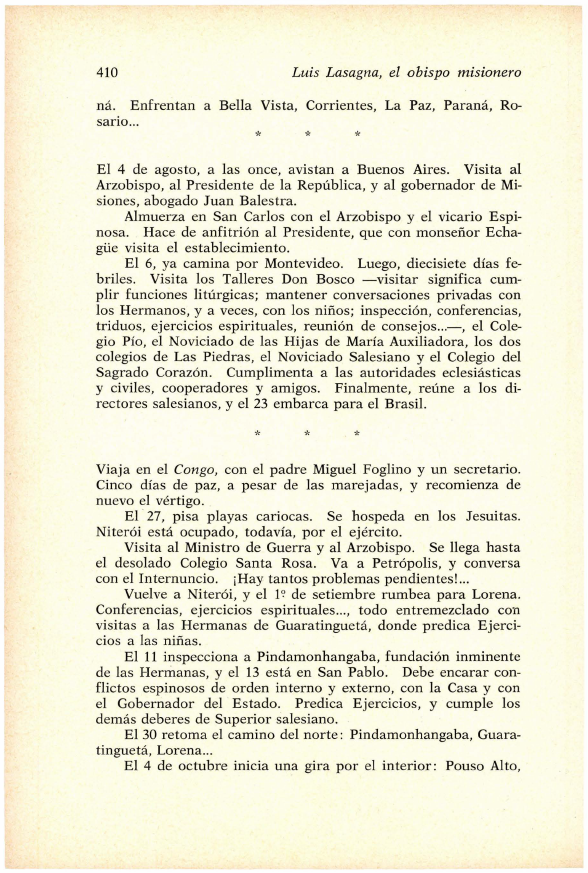 410 Luis Lasagna, el obispo misionero

ná. Enfrentan a Bella Vista, Corrientes, La Paz, Paraná, Rosario...

* * *

El 4 de agosto, a las once, avistan a Buenos Aires. Visita al Arzobispo, al Presidente de la República, y al gobernador de Misiones, abogado Juan Balestra.

Almuerza en San Carlos con el Arzobispo y el vicario Espinosa. Hace de anfitrión al Presidente, que con monseñor Echagüe visita el establecimiento.

El 6, ya camina por Montevideo. Luego, diecisiete días febriles. Visita los Talleres Don Bosco —visitar significa cumplir funciones litúrgicas; mantener conversaciones privadas con los Hermanos, y a veces, con los niños; inspección, conferencias, triduos, ejercicios espirituales, reunión de consejos...—, el Colegio Pío, el Noviciado de las Hijas de María Auxiliadora, los dos colegios de Las Piedras, el Noviciado Salesiano y el Colegio del Sagrado Corazón. Cumplimenta a las autoridades eclesiásticas y civiles, cooperadores y amigos. Finalmente, reúne a los directores salesianos, y el 23 embarca para el Brasil.

* * *

Viaja en el Congo, con el padre Miguel Foglino y un secretario. Cinco días de paz, a pesar de las marejadas, y recomienza de nuevo el vértigo.

El 27, pisa playas cariocas. Se hospeda en los Jesuitas. Niterói está ocupado, todavía, por el ejército.

Visita al Ministro de Guerra y al Arzobispo. Se llega hasta el desolado Colegio Santa Rosa. Va a Petrópolis, y conversa con el Internuncio. ¡Hay tantos problemas pendientes!...

Vuelve a Niterói, y el 1º de setiembre rumbea para Lorena. Conferencias, ejercicios espirituales..., todo entremezclado con visitas a las Hermanas de Guaratinguetá, donde predica Ejercicios a las niñas.

El 11 inspecciona a Pindamonhangaba, fundación inminente de las Hermanas, y el 13 está en San Pablo. Debe encarar conflictos espinosos de orden interno y externo, con la Casa y con el Gobernador del Estado. Predica Ejercicios, y cumple los demás deberes de Superior salesiano.

El 30 retoma el camino del norte: Pindamonhangaba, Guaratinguetá, Lorena...

El 4 de octubre inicia una gira por el interior: Pouso Alto,